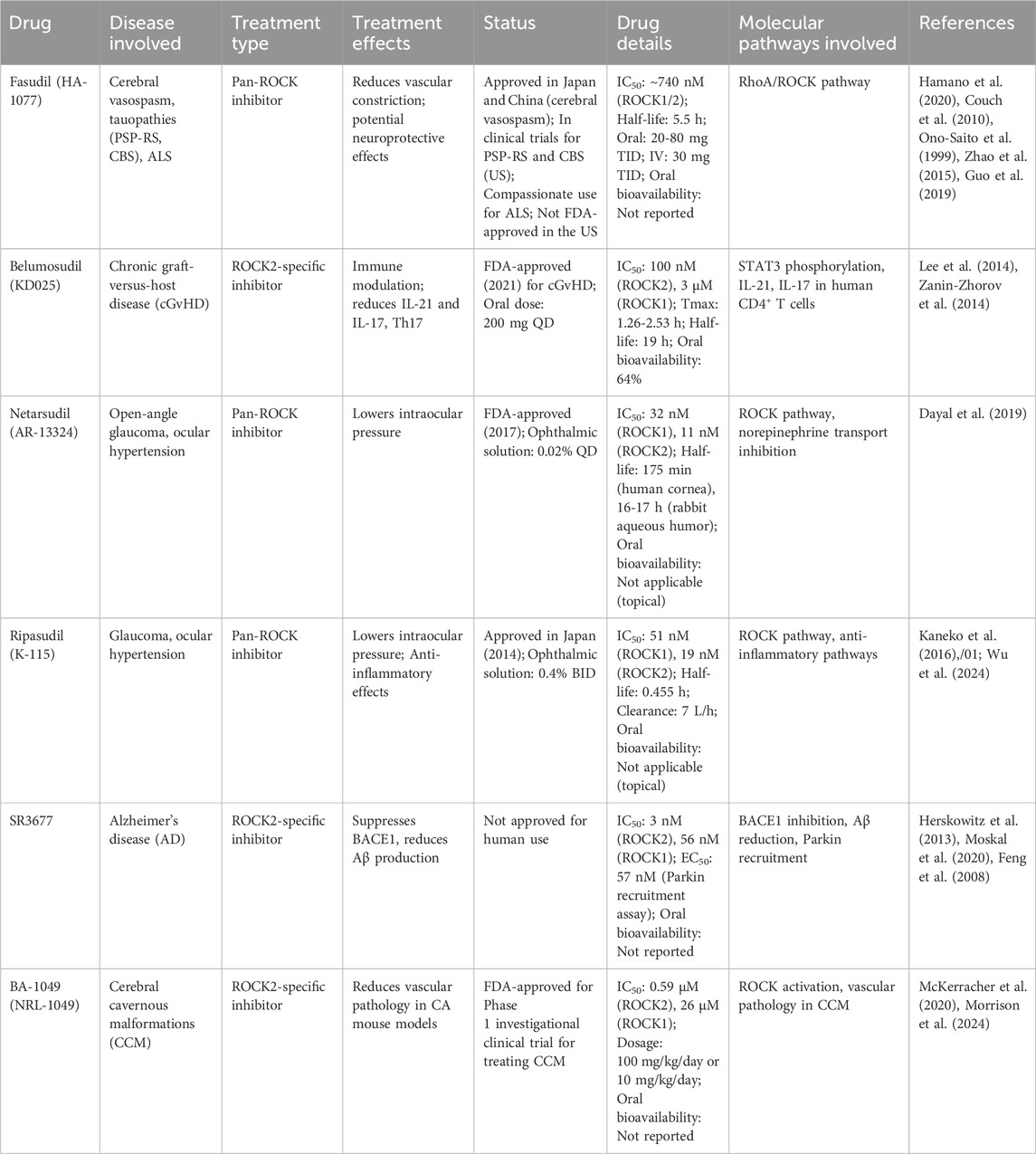 | Drug | Disease involved | Treatment type | Treatment effects | Status | Drug details | Molecular pathways involved | References |
|---|---|---|---|---|---|---|---|
| Fasudil (HA-1077) | Cerebral vasospasm, tauopathies (PSP-RS, CBS), ALS | Pan-ROCK inhibitor | Reduces vascular constriction; potential neuroprotective effects | Approved in Japan and China (cerebral vasospasm); In clinical trials for PSP-RS and CBS (US); Compassionate use for ALS; Not FDA-approved in the US | $IC_{50}$: ~740 nM (ROCK1/2); Half-life: 5.5 h; Oral: 20-80 mg TID; IV: 30 mg TID; Oral bioavailability: Not reported | RhoA/ROCK pathway | Hamano et al. (2020), Couch et al. (2010), Ono-Saito et al. (1999), Zhao et al. (2015), Guo et al. (2019) |
| Belumosudil (KD025) | Chronic graft-versus-host disease (cGvHD) | ROCK2-specific inhibitor | Immune modulation; reduces IL-21 and IL-17, Th17 | FDA-approved (2021) for cGvHD; Oral dose: 200 mg QD | $IC_{50}$: 100 nM (ROCK2), 3 μM (ROCK1); Tmax: 1.26-2.53 h; Half-life: 19 h; Oral bioavailability: 64% | STAT3 phosphorylation, IL-21, IL-17 in human $CD4^+$ T cells | Lee et al. (2014), Zanin-Zhorov et al. (2014) |
| Netarsudil (AR-13324) | Open-angle glaucoma, ocular hypertension | Pan-ROCK inhibitor | Lowers intraocular pressure | FDA-approved (2017); Ophthalmic solution: 0.02% QD | $IC_{50}$: 32 nM (ROCK1), 11 nM (ROCK2); Half-life: 175 min (human cornea), 16-17 h (rabbit aqueous humor); Oral bioavailability: Not applicable (topical) | ROCK pathway, norepinephrine transport inhibition | Dayal et al. (2019) |
| Ripasudil (K-115) | Glaucoma, ocular hypertension | Pan-ROCK inhibitor | Lowers intraocular pressure; Anti-inflammatory effects | Approved in Japan (2014); Ophthalmic solution: 0.4% BID | $IC_{50}$: 51 nM (ROCK1), 19 nM (ROCK2); Half-life: 0.455 h; Clearance: 7 L/h; Oral bioavailability: Not applicable (topical) | ROCK pathway, anti-inflammatory pathways | Kaneko et al. (2016),/01; Wu et al. (2024) |
| SR3677 | Alzheimer's disease (AD) | ROCK2-specific inhibitor | Suppresses BACE1, reduces Aβ production | Not approved for human use | $IC_{50}$: 3 nM (ROCK2), 56 nM (ROCK1); $EC_{50}$: 57 nM (Parkin recruitment assay); Oral bioavailability: Not reported | BACE1 inhibition, Aβ reduction, Parkin recruitment | Herskowitz et al. (2013), Moskal et al. (2020), Feng et al. (2008) |
| BA-1049 (NRL-1049) | Cerebral cavernous malformations (CCM) | ROCK2-specific inhibitor | Reduces vascular pathology in CA mouse models | FDA-approved for Phase 1 investigational clinical trial for treating CCM | $IC_{50}$: 0.59 μM (ROCK2), 26 μM (ROCK1); Dosage: 100 mg/kg/day or 10 mg/kg/day; Oral bioavailability: Not reported | ROCK activation, vascular pathology in CCM | McKerracher et al. (2020), Morrison et al. (2024) |